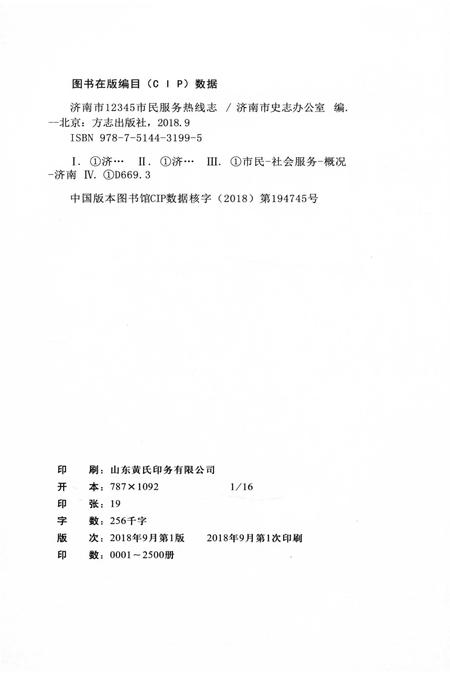 图书在版编目（C I P）数据

济南市12345市民服务热线志 / 济南市史志办公室 编. --北京：方志出版社，2018.9
ISBN 978-7-5144-3199-5

Ⅰ. ①济… Ⅱ. ①济… Ⅲ. ①市民-社会服务-概况-济南 Ⅳ. ①D669.3

中国版本图书馆CIP数据核字（2018）第194745号

印　刷：山东黄氏印务有限公司
开　本：787×1092　1/16
印　张：19
字　数：256千字
版　次：2018年9月第1版　2018年9月第1次印刷
印　数：0001～2500册